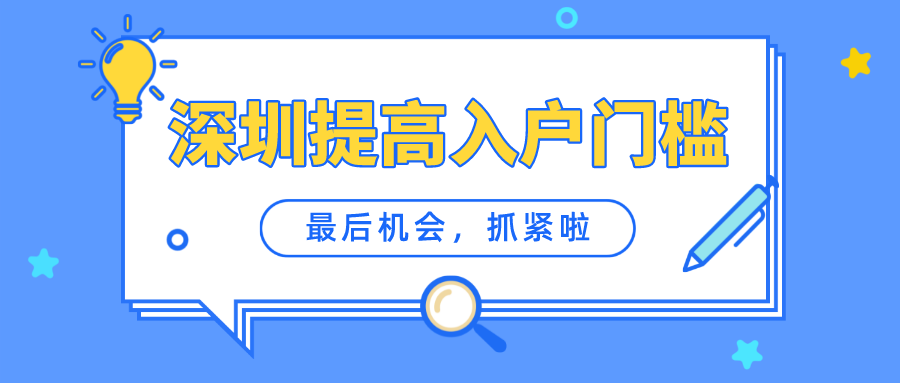 深圳提高入户门槛

最后机会，抓紧啦